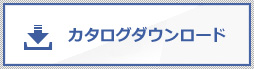 カタログダウンロード